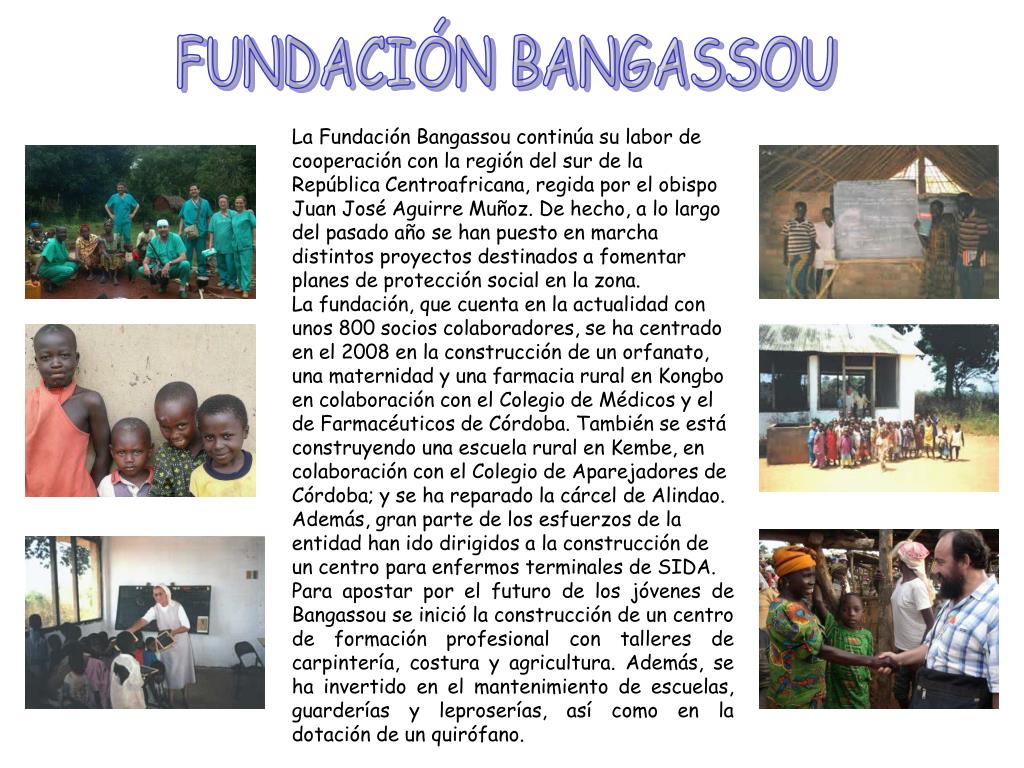 FUNDACIÓN BANGASSOU

La Fundación Bangassou continúa su labor de cooperación con la región del sur de la República Centroafricana, regida por el obispo Juan José Aguirre Muñoz. De hecho, a lo largo del pasado año se han puesto en marcha distintos proyectos destinados a fomentar planes de protección social en la zona.
La fundación, que cuenta en la actualidad con unos 800 socios colaboradores, se ha centrado en el 2008 en la construcción de un orfanato, una maternidad y una farmacia rural en Kongbo en colaboración con el Colegio de Médicos y el de Farmacéuticos de Córdoba. También se está construyendo una escuela rural en Kembe, en colaboración con el Colegio de Aparejadores de Córdoba; y se ha reparado la cárcel de Alindao. Además, gran parte de los esfuerzos de la entidad han ido dirigidos a la construcción de un centro para enfermos terminales de SIDA. Para apostar por el futuro de los jóvenes de Bangassou se inició la construcción de un centro de formación profesional con talleres de carpintería, costura y agricultura. Además, se ha invertido en el mantenimiento de escuelas, guarderías y leproserías, así como en la dotación de un quirófano.